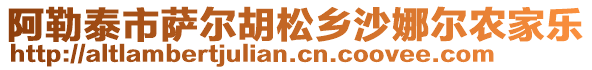 阿勒泰市萨尔胡松乡沙娜尔农家乐
http://altlambertjulian.cn.coovee.com